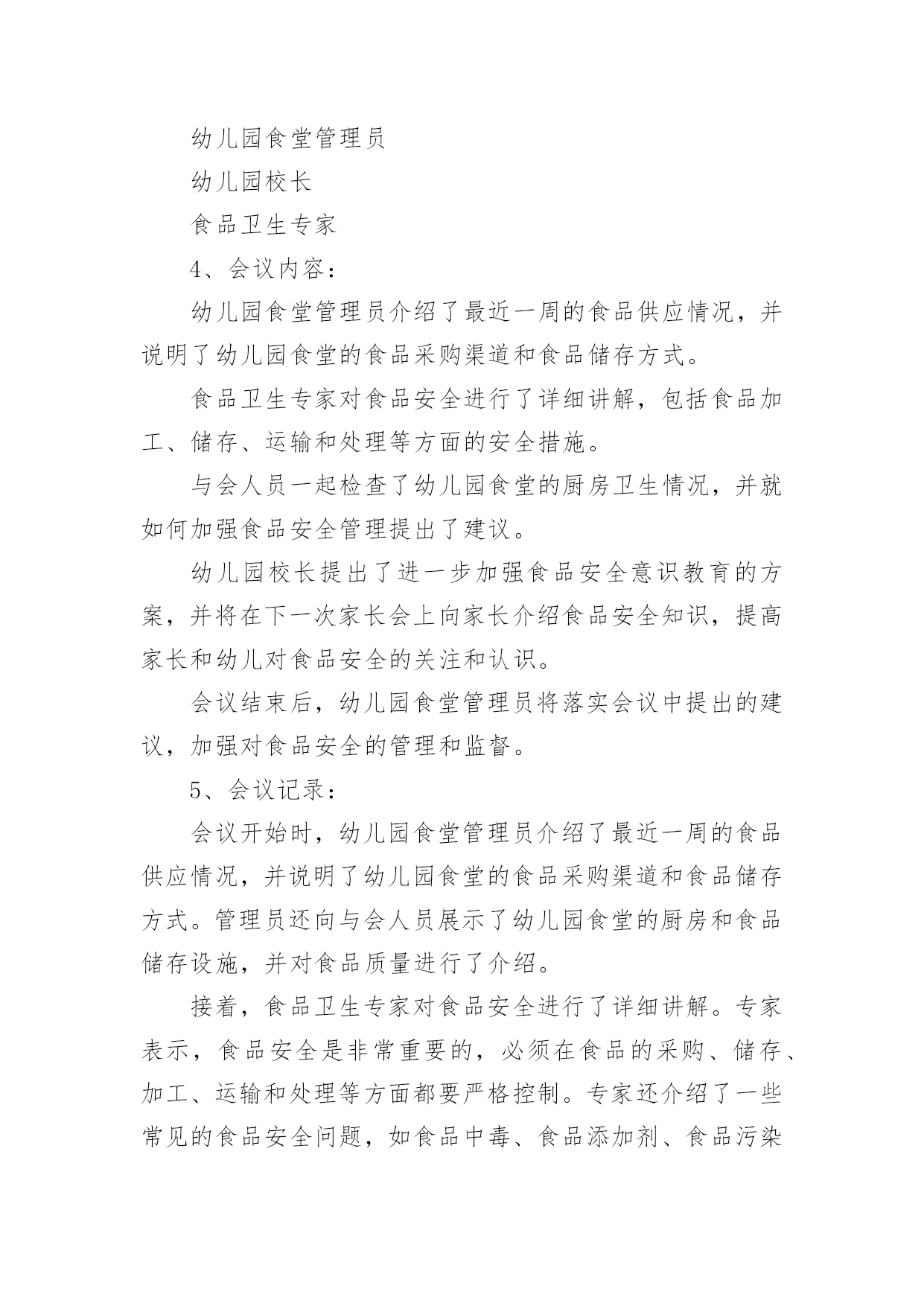 幼儿园食堂管理员

幼儿园校长

食品卫生专家

4、会议内容：

幼儿园食堂管理员介绍了最近一周的食品供应情况，并说明了幼儿园食堂的食品采购渠道和食品储存方式。

食品卫生专家对食品安全进行了详细讲解，包括食品加工、储存、运输和处理等方面的安全措施。

与会人员一起检查了幼儿园食堂的厨房卫生情况，并就如何加强食品安全管理提出了建议。

幼儿园校长提出了进一步加强食品安全意识教育的方案，并将在下一次家长会上向家长介绍食品安全知识，提高家长和幼儿对食品安全的关注和认识。

会议结束后，幼儿园食堂管理员将落实会议中提出的建议，加强对食品安全的管理和监督。

5、会议记录：

会议开始时，幼儿园食堂管理员介绍了最近一周的食品供应情况，并说明了幼儿园食堂的食品采购渠道和食品储存方式。管理员还向与会人员展示了幼儿园食堂的厨房和食品储存设施，并对食品质量进行了介绍。

接着，食品卫生专家对食品安全进行了详细讲解。专家表示，食品安全是非常重要的，必须在食品的采购、储存、加工、运输和处理等方面都要严格控制。专家还介绍了一些常见的食品安全问题，如食品中毒、食品添加剂、食品污染